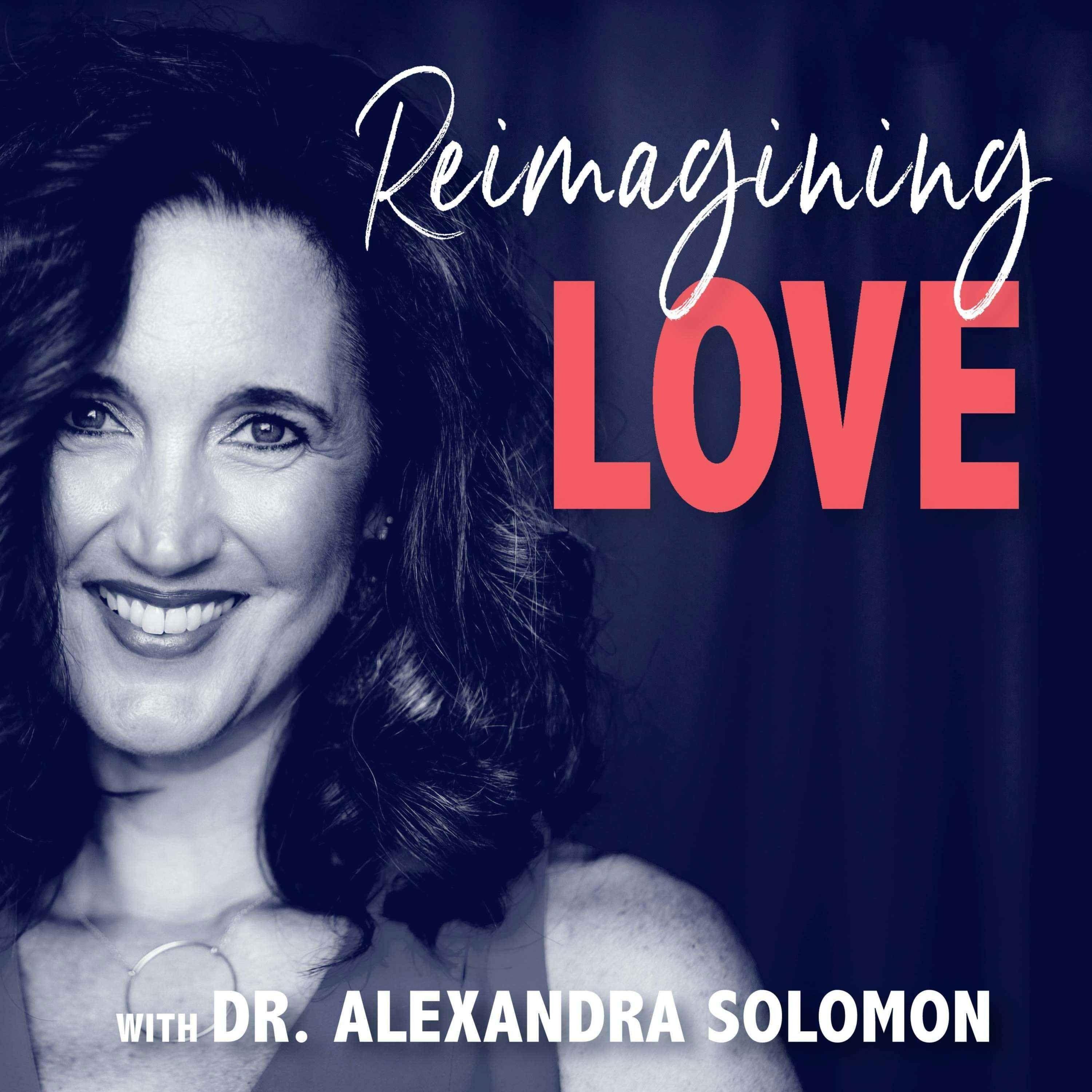 Reimagining
LOVE

WITH DR. ALEXANDRA SOLOMON